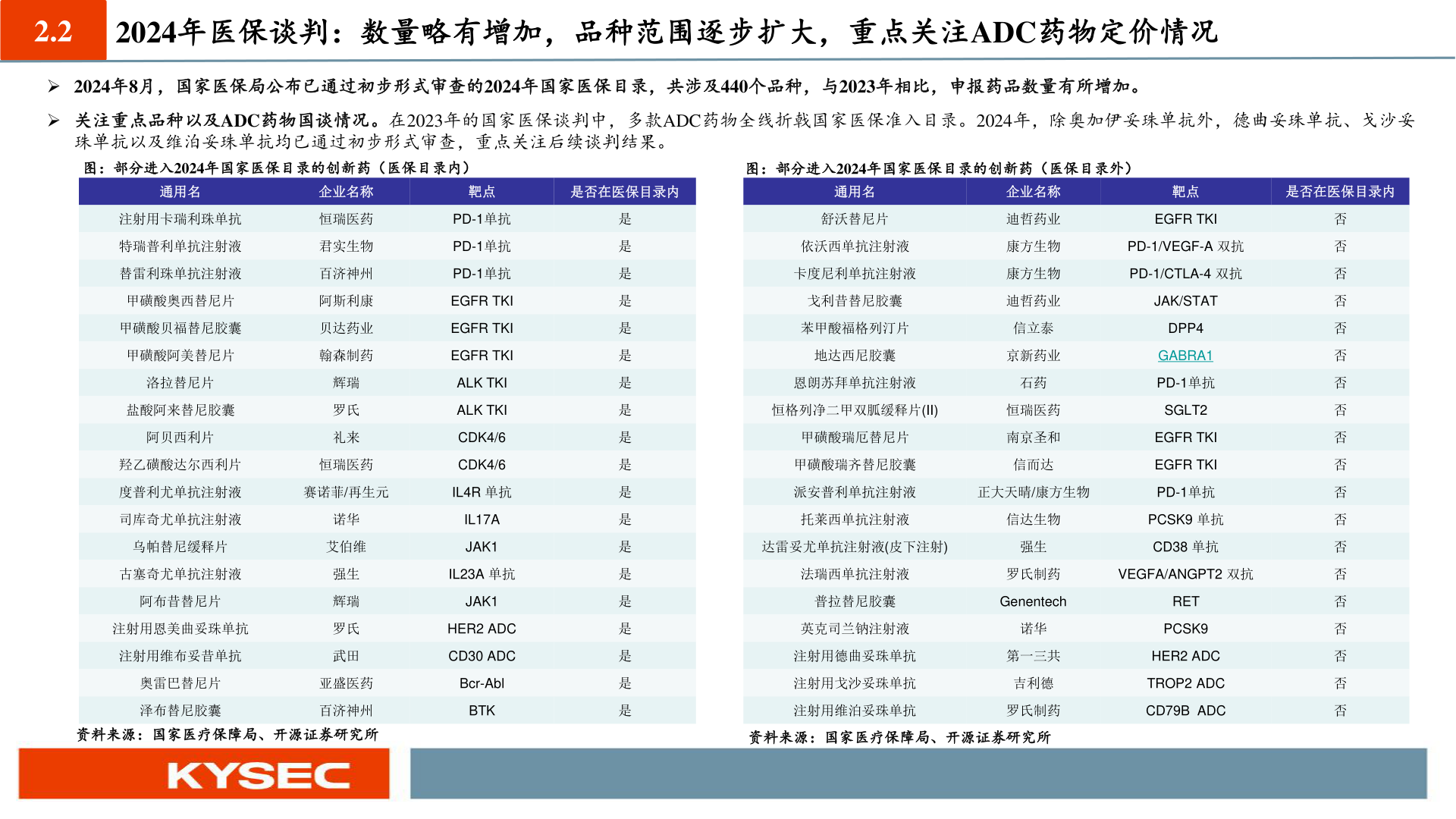 2.2 2024年医保谈判：数量略有增加，品种范围逐步扩大，重点关注ADC药物定价情况

➢ 2024年8月，国家医保局公布已通过初步形式审查的2024年国家医保目录，共涉及440个品种，与2023年相比，申报药品数量有所增加。

➢ 关注重点品种以及ADC药物国谈情况。在2023年的国家医保谈判中，多款ADC药物全线折戟国家医保准入目录。2024年，除奥加伊妥珠单抗外，德曲妥珠单抗、戈沙妥珠单抗以及维泊妥珠单抗均已通过初步形式审查，重点关注后续谈判结果。

图：部分进入2024年国家医保目录的创新药（医保目录内）

| 通用名 | 企业名称 | 靶点 | 是否在医保目录内 |
|---|---|---|---|
| 注射用卡瑞利珠单抗 | 恒瑞医药 | PD-1单抗 | 是 |
| 特瑞普利单抗注射液 | 君实生物 | PD-1单抗 | 是 |
| 替雷利珠单抗注射液 | 百济神州 | PD-1单抗 | 是 |
| 甲磺酸奥西替尼片 | 阿斯利康 | EGFR TKI | 是 |
| 甲磺酸贝福替尼胶囊 | 贝达药业 | EGFR TKI | 是 |
| 甲磺酸阿美替尼片 | 翰森制药 | EGFR TKI | 是 |
| 洛拉替尼片 | 辉瑞 | ALK TKI | 是 |
| 盐酸阿来替尼胶囊 | 罗氏 | ALK TKI | 是 |
| 阿贝西利片 | 礼来 | CDK4/6 | 是 |
| 羟乙磺酸达尔西利片 | 恒瑞医药 | CDK4/6 | 是 |
| 度普利尤单抗注射液 | 赛诺菲/再生元 | IL4R 单抗 | 是 |
| 司库奇尤单抗注射液 | 诺华 | IL17A | 是 |
| 乌帕替尼缓释片 | 艾伯维 | JAK1 | 是 |
| 古塞奇尤单抗注射液 | 强生 | IL23A 单抗 | 是 |
| 阿布昔替尼片 | 辉瑞 | JAK1 | 是 |
| 注射用恩美曲妥珠单抗 | 罗氏 | HER2 ADC | 是 |
| 注射用维布妥昔单抗 | 武田 | CD30 ADC | 是 |
| 奥雷巴替尼片 | 亚盛医药 | Bcr-Abl | 是 |
| 泽布替尼胶囊 | 百济神州 | BTK | 是 |

资料来源：国家医疗保障局、开源证券研究所

图：部分进入2024年国家医保目录的创新药（医保目录外）

| 通用名 | 企业名称 | 靶点 | 是否在医保目录内 |
|---|---|---|---|
| 舒沃替尼片 | 迪哲药业 | EGFR TKI | 否 |
| 依沃西单抗注射液 | 康方生物 | PD-1/VEGF-A 双抗 | 否 |
| 卡度尼利单抗注射液 | 康方生物 | PD-1/CTLA-4 双抗 | 否 |
| 戈利昔替尼胶囊 | 迪哲药业 | JAK/STAT | 否 |
| 苯甲酸福格列汀片 | 信立泰 | DPP4 | 否 |
| 地达西尼胶囊 | 京新药业 | GABRA1 | 否 |
| 恩朗苏拜单抗注射液 | 石药 | PD-1单抗 | 否 |
| 恒格列净二甲双胍缓释片(II) | 恒瑞医药 | SGLT2 | 否 |
| 甲磺酸瑞厄替尼片 | 南京圣和 | EGFR TKI | 否 |
| 甲磺酸瑞齐替尼胶囊 | 信而达 | EGFR TKI | 否 |
| 派安普利单抗注射液 | 正大天晴/康方生物 | PD-1单抗 | 否 |
| 托莱西单抗注射液 | 信达生物 | PCSK9 单抗 | 否 |
| 达雷妥尤单抗注射液(皮下注射) | 强生 | CD38 单抗 | 否 |
| 法瑞西单抗注射液 | 罗氏制药 | VEGFA/ANGPT2 双抗 | 否 |
| 普拉替尼胶囊 | Genentech | RET | 否 |
| 英克司兰钠注射液 | 诺华 | PCSK9 | 否 |
| 注射用德曲妥珠单抗 | 第一三共 | HER2 ADC | 否 |
| 注射用戈沙妥珠单抗 | 吉利德 | TROP2 ADC | 否 |
| 注射用维泊妥珠单抗 | 罗氏制药 | CD79B ADC | 否 |

资料来源：国家医疗保障局、开源证券研究所

KYSEC